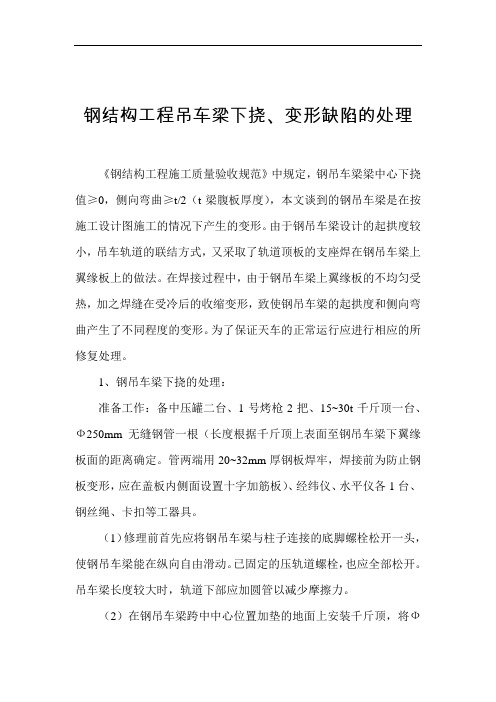 钢结构工程吊车梁下挠、变形缺陷的处理

《钢结构工程施工质量验收规范》中规定，钢吊车梁梁中心下挠值≥0，侧向弯曲≥t/2（t 梁腹板厚度），本文谈到的钢吊车梁是在按施工设计图施工的情况下产生的变形。由于钢吊车梁设计的起拱度较小，吊车轨道的联结方式，又采取了轨道顶板的支座焊在钢吊车梁上翼缘板上的做法。在焊接过程中，由于钢吊车梁上翼缘板的不均匀受热，加之焊缝在受冷后的收缩变形，致使钢吊车梁的起拱度和侧向弯曲产生了不同程度的变形。为了保证天车的正常运行应进行相应的所修复处理。

1、钢吊车梁下挠的处理：

准备工作：备中压罐二台、1 号烤枪 2 把、15~30t 千斤顶一台、Φ250mm 无缝钢管一根（长度根据千斤顶上表面至钢吊车梁下翼缘板面的距离确定。管两端用 20~32mm 厚钢板焊牢，焊接前为防止钢板变形，应在盖板内侧面设置十字加筋板）、经纬仪、水平仪各 1 台、钢丝绳、卡扣等工器具。

（1）修理前首先应将钢吊车梁与柱子连接的底脚螺栓松开一头，使钢吊车梁能在纵向自由滑动。已固定的压轨道螺栓，也应全部松开。吊车梁长度较大时，轨道下部应加圆管以减少摩擦力。

（2）在钢吊车梁跨中中心位置加垫的地面上安装千斤顶，将Φ